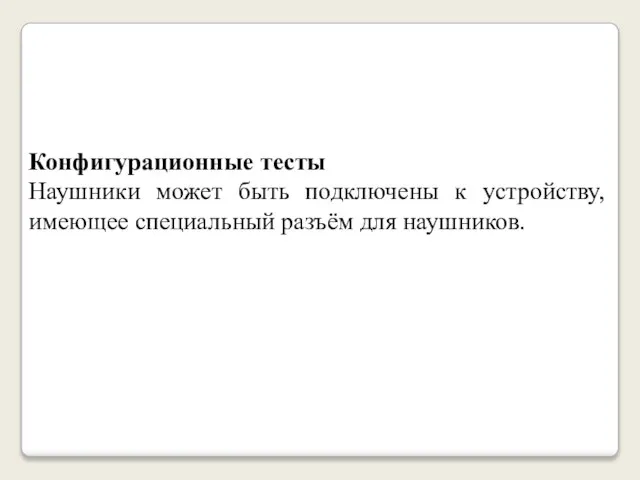 Конфигурационные тесты
Наушники может быть подключены к устройству, имеющее специальный разъём для наушников.